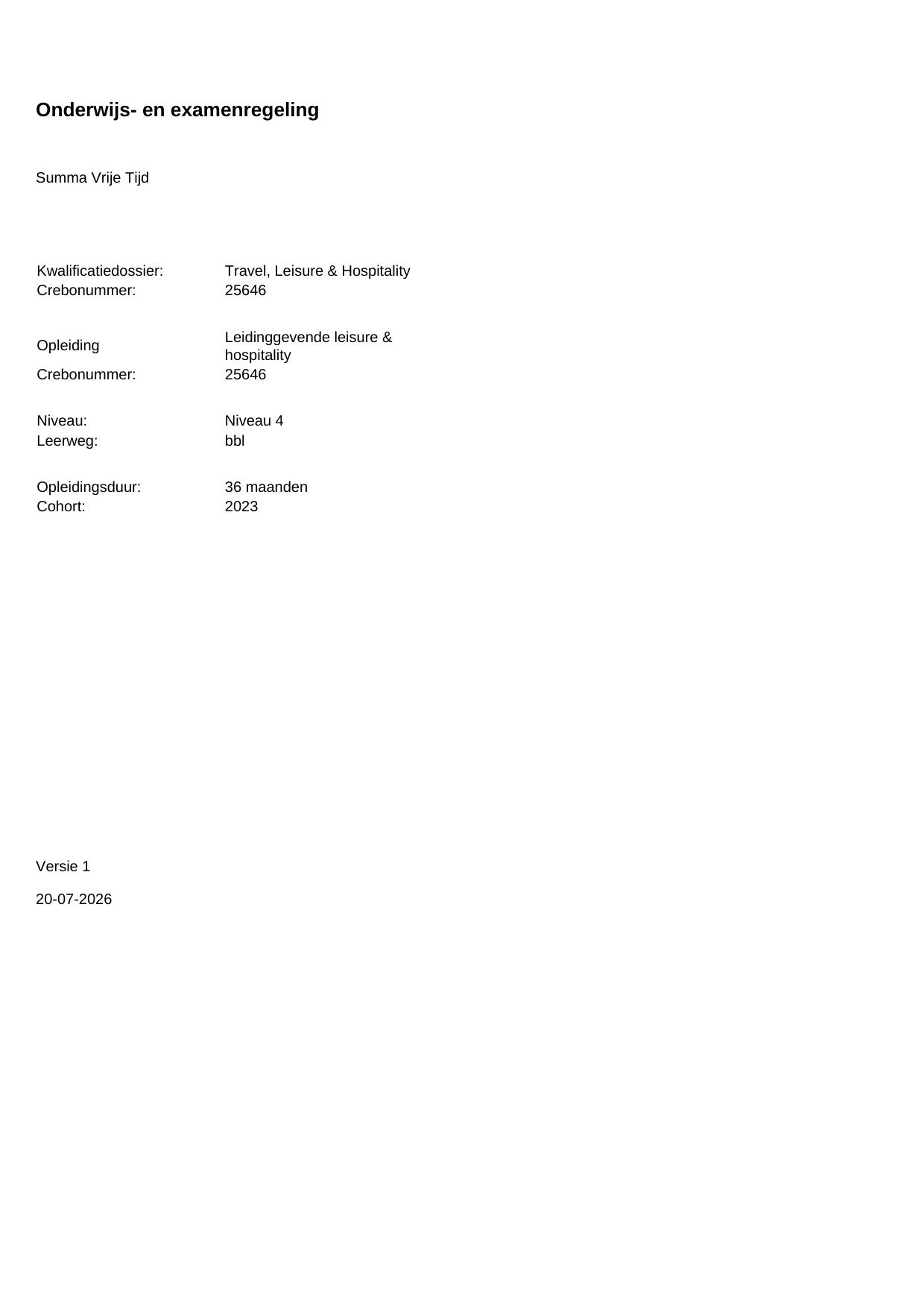 Onderwijs- en examenregeling

Summa Vrije Tijd

Kwalificatiedossier: Travel, Leisure & Hospitality
Crebonummer: 25646

Opleiding Leidinggevende leisure & hospitality
Crebonummer: 25646

Niveau: Niveau 4
Leerweg: bbl

Opleidingsduur: 36 maanden
Cohort: 2023

Versie 1

20-07-2026